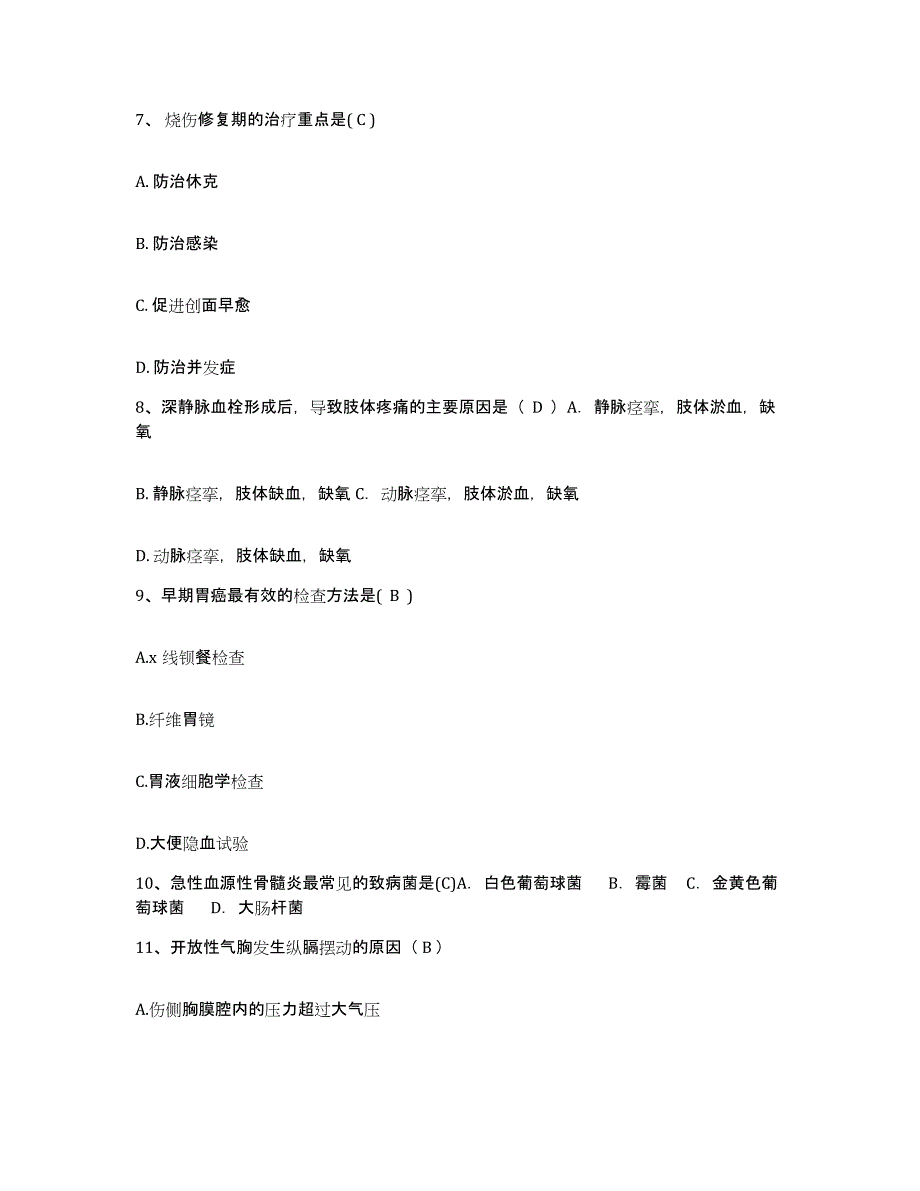 7、烧伤修复期的治疗重点是( C )

A. 防治休克

B. 防治感染

C. 促进创面早愈

D. 防治并发症

8、深静脉血栓形成后，导致肢体疼痛的主要原因是（ D ）A. 静脉痉挛，肢体淤血，缺氧

B. 静脉痉挛，肢体缺血，缺氧 C. 动脉痉挛，肢体淤血，缺氧

D. 动脉痉挛，肢体缺血，缺氧

9、早期胃癌最有效的检查方法是( B )

A.x 线钡餐检查

B.纤维胃镜

C.胃液细胞学检查

D.大便隐血试验

10、急性血源性骨髓炎最常见的致病菌是(C)A. 白色葡萄球菌 B. 霉菌 C. 金黄色葡萄球菌 D. 大肠杆菌

11、开放性气胸发生纵膈摆动的原因（ B ）

A.伤侧胸膜腔内的压力超过大气压